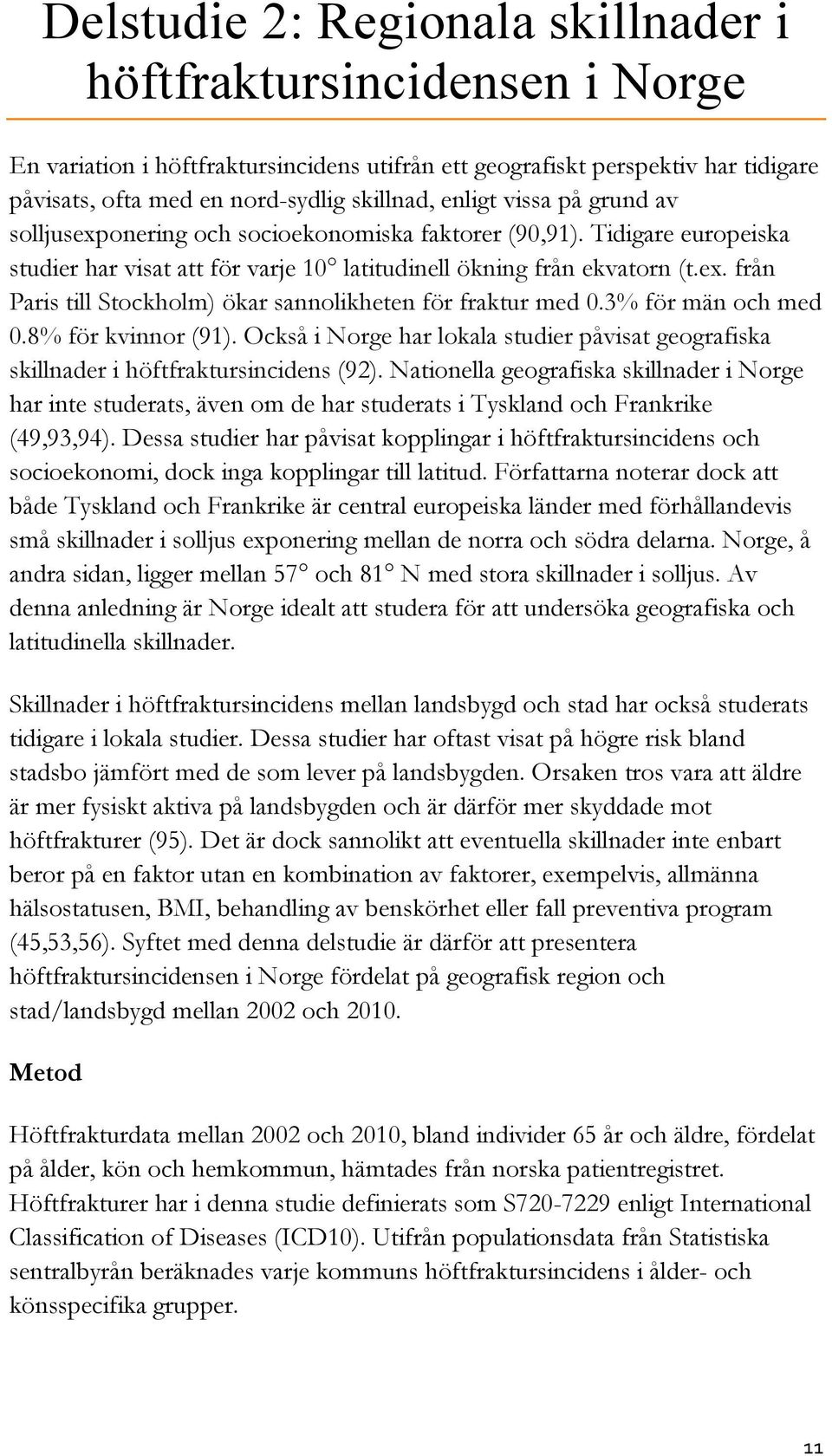 Delstudie 2: Regionala skillnader i höftfraktursincidensen i Norge

En variation i höftfraktursincidens utifrån ett geografiskt perspektiv har tidigare påvisats, ofta med en nord-sydlig skillnad, enligt vissa på grund av solljusexponering och socioekonomiska faktorer (90,91). Tidigare europeiska studier har visat att för varje 10° latitudinell ökning från ekvatorn (t.ex. från Paris till Stockholm) ökar sannolikheten för fraktur med 0.3% för män och med 0.8% för kvinnor (91). Också i Norge har lokala studier påvisat geografiska skillnader i höftfraktursincidens (92). Nationella geografiska skillnader i Norge har inte studerats, även om de har studerats i Tyskland och Frankrike (49,93,94). Dessa studier har påvisat kopplingar i höftfraktursincidens och socioekonomi, dock inga kopplingar till latitud. Författarna noterar dock att både Tyskland och Frankrike är central europeiska länder med förhållandevis små skillnader i solljus exponering mellan de norra och södra delarna. Norge, å andra sidan, ligger mellan 57° och 81° N med stora skillnader i solljus. Av denna anledning är Norge idealt att studera för att undersöka geografiska och latitudinella skillnader.

Skillnader i höftfraktursincidens mellan landsbygd och stad har också studerats tidigare i lokala studier. Dessa studier har oftast visat på högre risk bland stadsbo jämfört med de som lever på landsbygden. Orsaken tros vara att äldre är mer fysiskt aktiva på landsbygden och är därför mer skyddade mot höftfrakturer (95). Det är dock sannolikt att eventuella skillnader inte enbart beror på en faktor utan en kombination av faktorer, exempelvis, allmänna hälsostatusen, BMI, behandling av benskörhet eller fall preventiva program (45,53,56). Syftet med denna delstudie är därför att presentera höftfraktursincidensen i Norge fördelat på geografisk region och stad/landsbygd mellan 2002 och 2010.

Metod

Höftfrakturdata mellan 2002 och 2010, bland individer 65 år och äldre, fördelat på ålder, kön och hemkommun, hämtades från norska patientregistret. Höftfrakturer har i denna studie definierats som S720-7229 enligt International Classification of Diseases (ICD10). Utifrån populationsdata från Statistiska sentralbyrån beräknades varje kommuns höftfraktursincidens i ålder- och könsspecifika grupper.

11